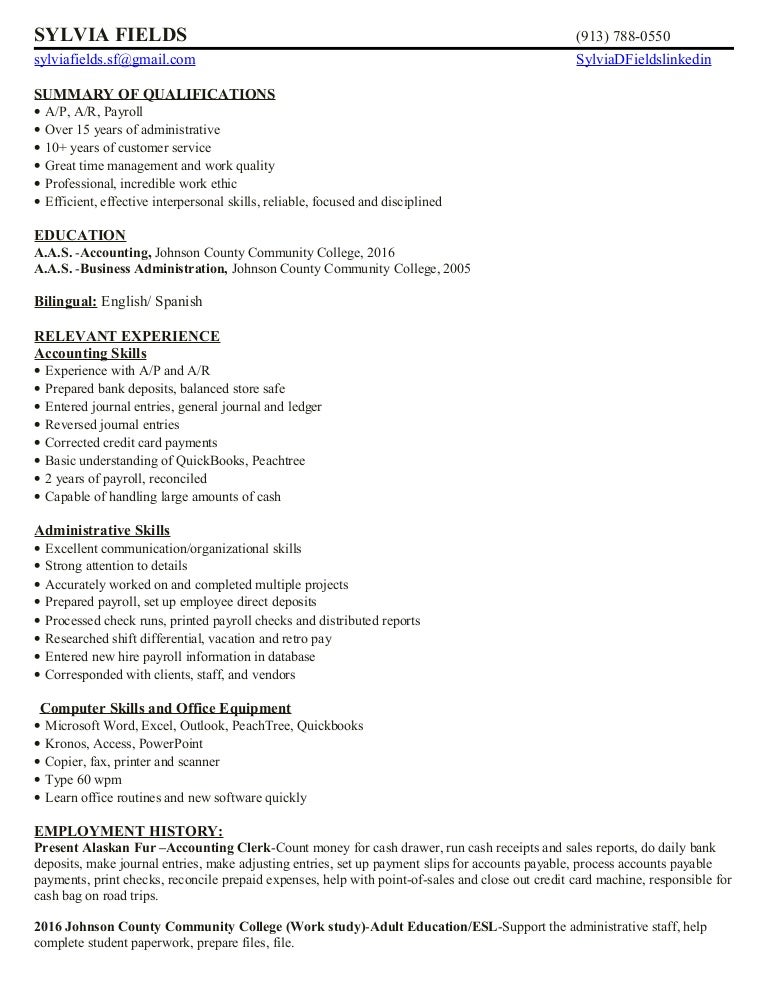 SYLVIA FIELDS (913) 788-0550
sylviafields.sf@gmail.com SylviaDFieldslinkedin

SUMMARY OF QUALIFICATIONS
• A/P, A/R, Payroll
• Over 15 years of administrative
• 10+ years of customer service
• Great time management and work quality
• Professional, incredible work ethic
• Efficient, effective interpersonal skills, reliable, focused and disciplined

EDUCATION
A.A.S. -Accounting, Johnson County Community College, 2016
A.A.S. -Business Administration, Johnson County Community College, 2005

Bilingual: English/ Spanish

RELEVANT EXPERIENCE
Accounting Skills
• Experience with A/P and A/R
• Prepared bank deposits, balanced store safe
• Entered journal entries, general journal and ledger
• Reversed journal entries
• Corrected credit card payments
• Basic understanding of QuickBooks, Peachtree
• 2 years of payroll, reconciled
• Capable of handling large amounts of cash

Administrative Skills
• Excellent communication/organizational skills
• Strong attention to details
• Accurately worked on and completed multiple projects
• Prepared payroll, set up employee direct deposits
• Processed check runs, printed payroll checks and distributed reports
• Researched shift differential, vacation and retro pay
• Entered new hire payroll information in database
• Corresponded with clients, staff, and vendors

Computer Skills and Office Equipment
• Microsoft Word, Excel, Outlook, PeachTree, Quickbooks
• Kronos, Access, PowerPoint
• Copier, fax, printer and scanner
• Type 60 wpm
• Learn office routines and new software quickly

EMPLOYMENT HISTORY:
Present Alaskan Fur –Accounting Clerk-Count money for cash drawer, run cash receipts and sales reports, do daily bank deposits, make journal entries, make adjusting entries, set up payment slips for accounts payable, process accounts payable payments, print checks, reconcile prepaid expenses, help with point-of-sales and close out credit card machine, responsible for cash bag on road trips.

2016 Johnson County Community College (Work study)-Adult Education/ESL-Support the administrative staff, help complete student paperwork, prepare files, file.